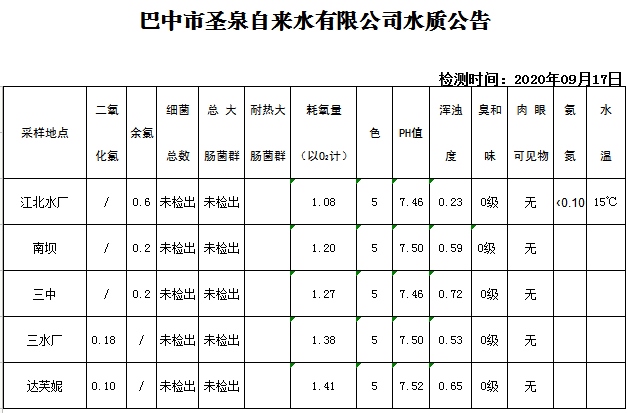 巴中市圣泉自来水有限公司水质公告

检测时间：2020年09月17日

| 采样地点 | 二氧化氯 | 余氯 | 细菌总数 | 总大肠菌群 | 耐热大肠菌群 | 耗氧量（以$O_2$计） | 色 | PH值 | 浑浊度 | 臭和味 | 肉眼可见物 | 氨氮 | 水温 |
|---|---|---|---|---|---|---|---|---|---|---|---|---|---|
| 江北水厂 | / | 0.6 | 未检出 | 未检出 | | 1.08 | 5 | 7.46 | 0.23 | 0级 | 无 | <0.10 | 15℃ |
| 南坝 | / | 0.2 | 未检出 | 未检出 | | 1.20 | 5 | 7.50 | 0.59 | 0级 | 无 | | |
| 三中 | / | 0.2 | 未检出 | 未检出 | | 1.27 | 5 | 7.46 | 0.72 | 0级 | 无 | | |
| 三水厂 | 0.18 | / | 未检出 | 未检出 | | 1.38 | 5 | 7.50 | 0.53 | 0级 | 无 | | |
| 达芙妮 | 0.10 | / | 未检出 | 未检出 | | 1.41 | 5 | 7.52 | 0.65 | 0级 | 无 | | |